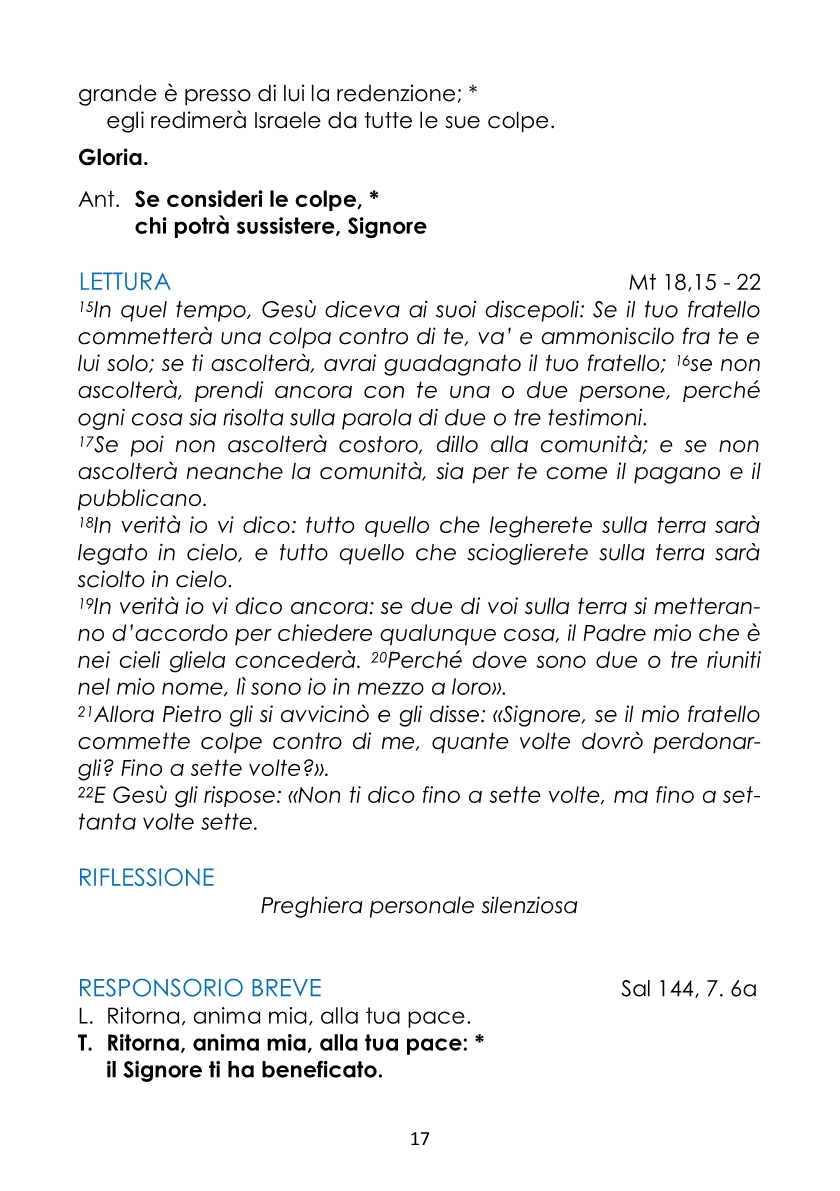 grande è presso di lui la redenzione; *
egli redimerà Israele da tutte le sue colpe.

Gloria.

Ant. Se consideri le colpe, *
chi potrà sussistere, Signore

LETTURA Mt 18,15 - 22

$^{15}$In quel tempo, Gesù diceva ai suoi discepoli: Se il tuo fratello commetterà una colpa contro di te, va' e ammoniscilo fra te e lui solo; se ti ascolterà, avrai guadagnato il tuo fratello; $^{16}$se non ascolterà, prendi ancora con te una o due persone, perché ogni cosa sia risolta sulla parola di due o tre testimoni.
$^{17}$Se poi non ascolterà costoro, dillo alla comunità; e se non ascolterà neanche la comunità, sia per te come il pagano e il pubblicano.
$^{18}$In verità io vi dico: tutto quello che legherete sulla terra sarà legato in cielo, e tutto quello che scioglierete sulla terra sarà sciolto in cielo.
$^{19}$In verità io vi dico ancora: se due di voi sulla terra si metteranno d'accordo per chiedere qualunque cosa, il Padre mio che è nei cieli gliela concederà. $^{20}$Perché dove sono due o tre riuniti nel mio nome, lì sono io in mezzo a loro».
$^{21}$Allora Pietro gli si avvicinò e gli disse: «Signore, se il mio fratello commette colpe contro di me, quante volte dovrò perdonargli? Fino a sette volte?».
$^{22}$E Gesù gli rispose: «Non ti dico fino a sette volte, ma fino a settanta volte sette.

RIFLESSIONE

Preghiera personale silenziosa

RESPONSORIO BREVE Sal 144, 7. 6a

L. Ritorna, anima mia, alla tua pace.
T. Ritorna, anima mia, alla tua pace: *
il Signore ti ha beneficato.

17